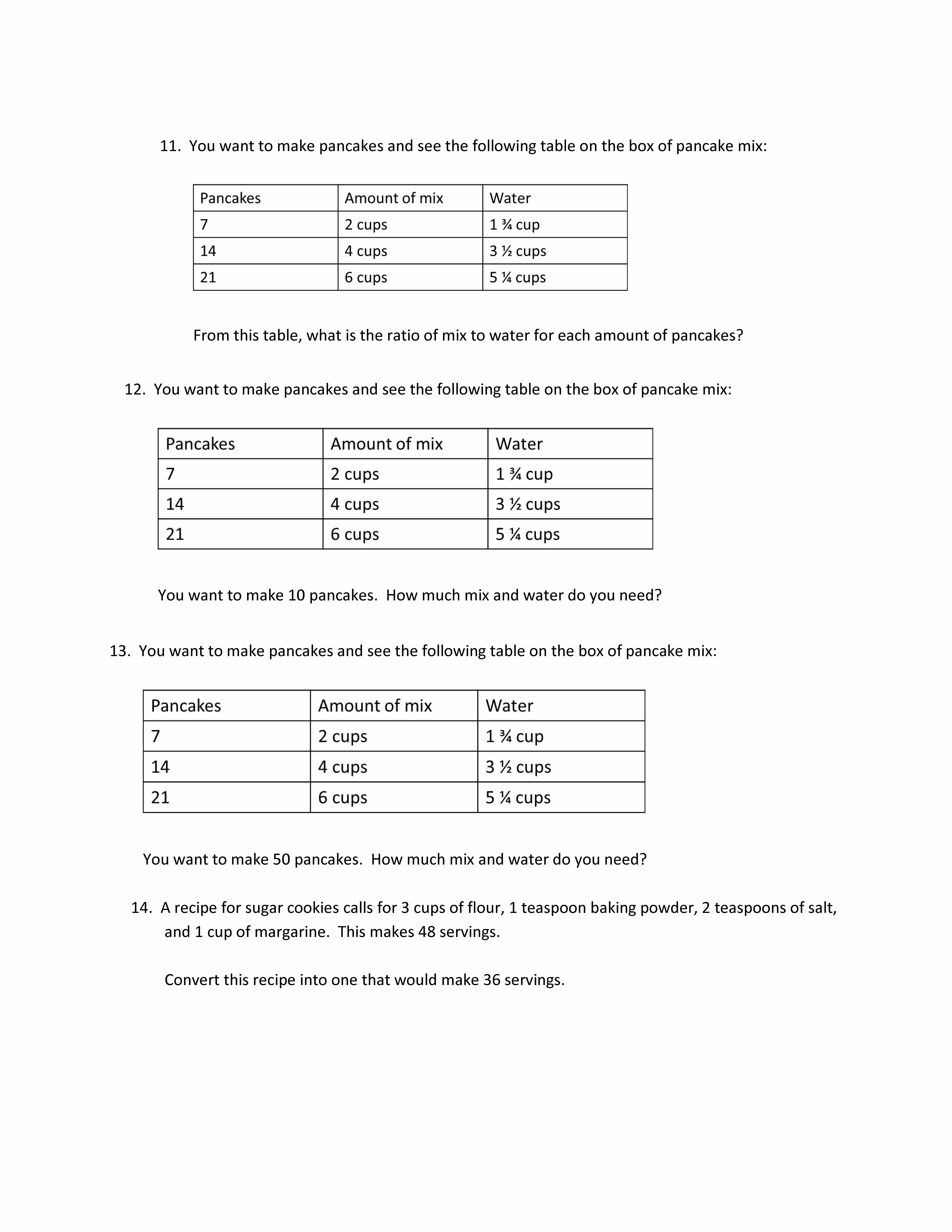 11. You want to make pancakes and see the following table on the box of pancake mix:

| Pancakes | Amount of mix | Water |
|---|---|---|
| 7 | 2 cups | 1 ¾ cup |
| 14 | 4 cups | 3 ½ cups |
| 21 | 6 cups | 5 ¼ cups |

From this table, what is the ratio of mix to water for each amount of pancakes?

12. You want to make pancakes and see the following table on the box of pancake mix:

| Pancakes | Amount of mix | Water |
|---|---|---|
| 7 | 2 cups | 1 ¾ cup |
| 14 | 4 cups | 3 ½ cups |
| 21 | 6 cups | 5 ¼ cups |

You want to make 10 pancakes. How much mix and water do you need?

13. You want to make pancakes and see the following table on the box of pancake mix:

| Pancakes | Amount of mix | Water |
|---|---|---|
| 7 | 2 cups | 1 ¾ cup |
| 14 | 4 cups | 3 ½ cups |
| 21 | 6 cups | 5 ¼ cups |

You want to make 50 pancakes. How much mix and water do you need?

14. A recipe for sugar cookies calls for 3 cups of flour, 1 teaspoon baking powder, 2 teaspoons of salt, and 1 cup of margarine. This makes 48 servings.

Convert this recipe into one that would make 36 servings.